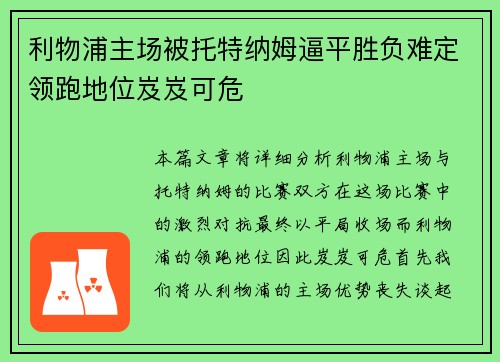 利物浦主场被托特纳姆逼平胜负难定领跑地位岌岌可危

本篇文章将详细分析利物浦主场与托特纳姆的比赛双方在这场比赛中的激烈对抗最终以平局收场而利物浦的领跑地位因此岌岌可危首先我们将从利物浦的主场优势丧失谈起